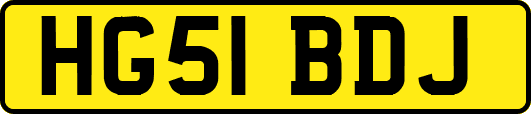 HG51 BDJ